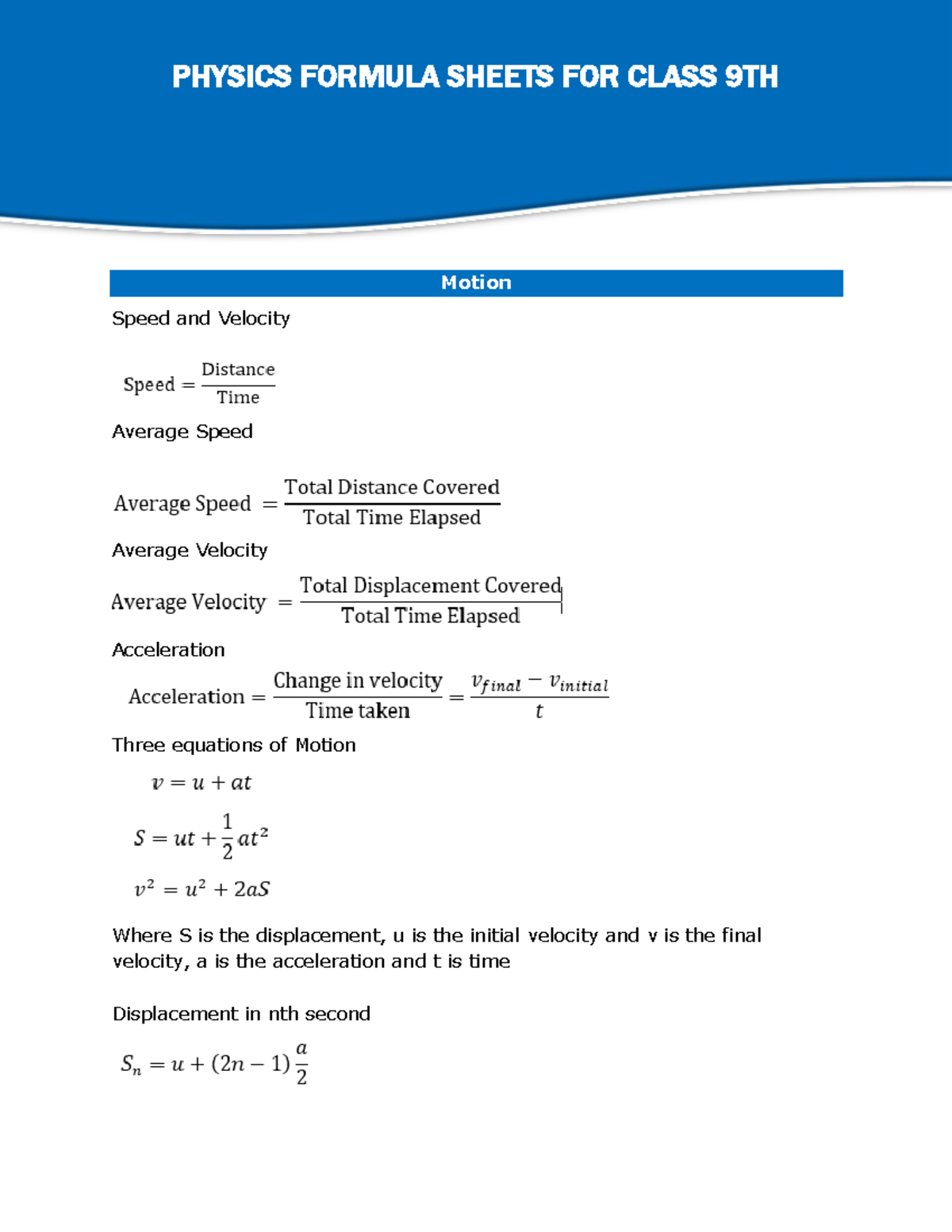 PHYSICS FORMULA SHEETS FOR CLASS 9TH

Motion

Speed and Velocity

$\text{Speed} = \frac{\text{Distance}}{\text{Time}}$

Average Speed

$\text{Average Speed} = \frac{\text{Total Distance Covered}}{\text{Total Time Elapsed}}$

Average Velocity

$\text{Average Velocity} = \frac{\text{Total Displacement Covered}}{\text{Total Time Elapsed}}$

Acceleration

$\text{Acceleration} = \frac{\text{Change in velocity}}{\text{Time taken}} = \frac{v_{final} - v_{initial}}{t}$

Three equations of Motion

$v = u + at$

$S = ut + \frac{1}{2}at^2$

$v^2 = u^2 + 2aS$

Where S is the displacement, u is the initial velocity and v is the final velocity, a is the acceleration and t is time

Displacement in nth second

$S_n = u + (2n - 1)\frac{a}{2}$